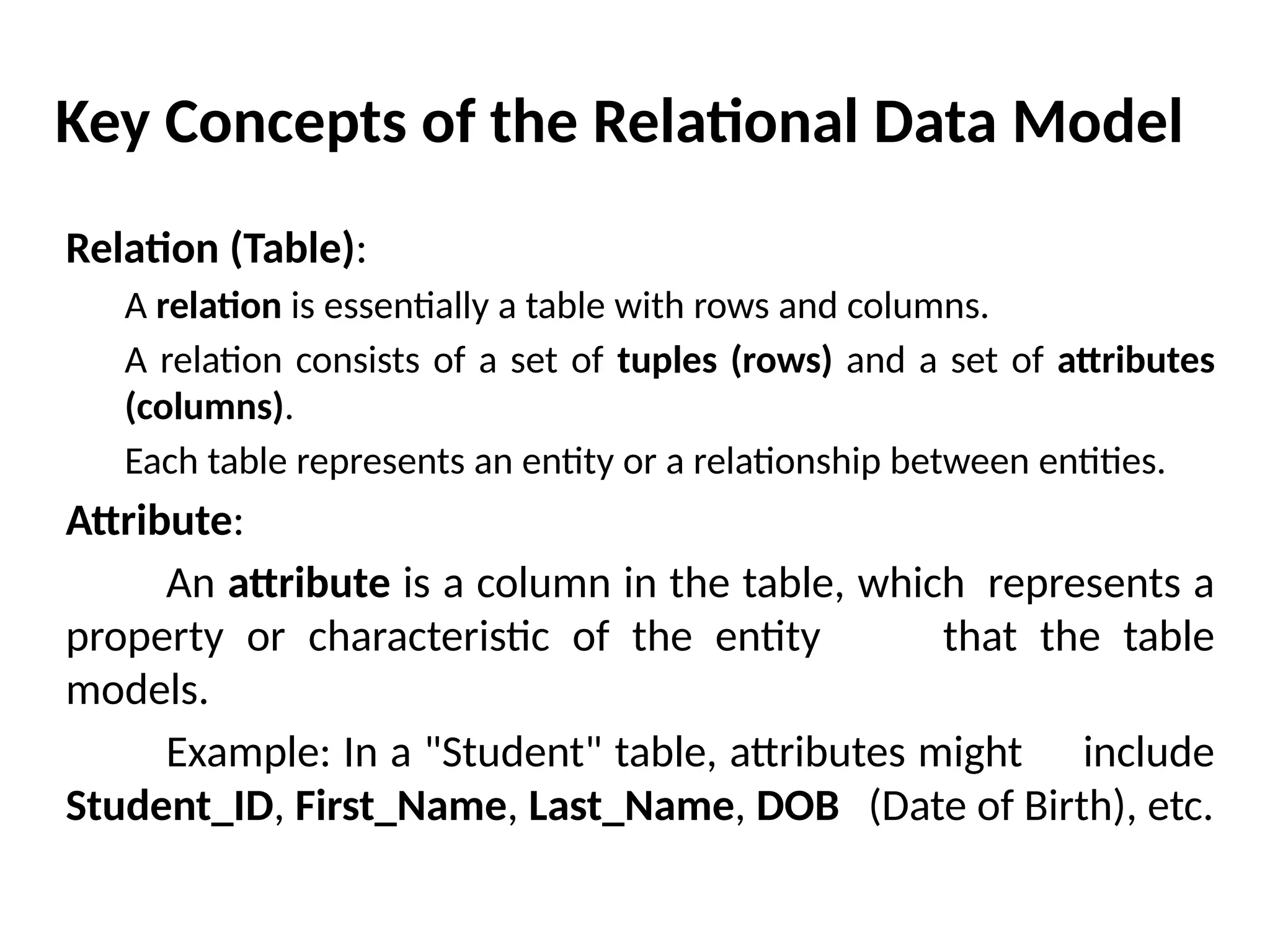 Key Concepts of the Relational Data Model

Relation (Table):

A relation is essentially a table with rows and columns.

A relation consists of a set of tuples (rows) and a set of attributes (columns).

Each table represents an entity or a relationship between entities.

Attribute:

An attribute is a column in the table, which represents a property or characteristic of the entity that the table models.

Example: In a "Student" table, attributes might include Student_ID, First_Name, Last_Name, DOB (Date of Birth), etc.